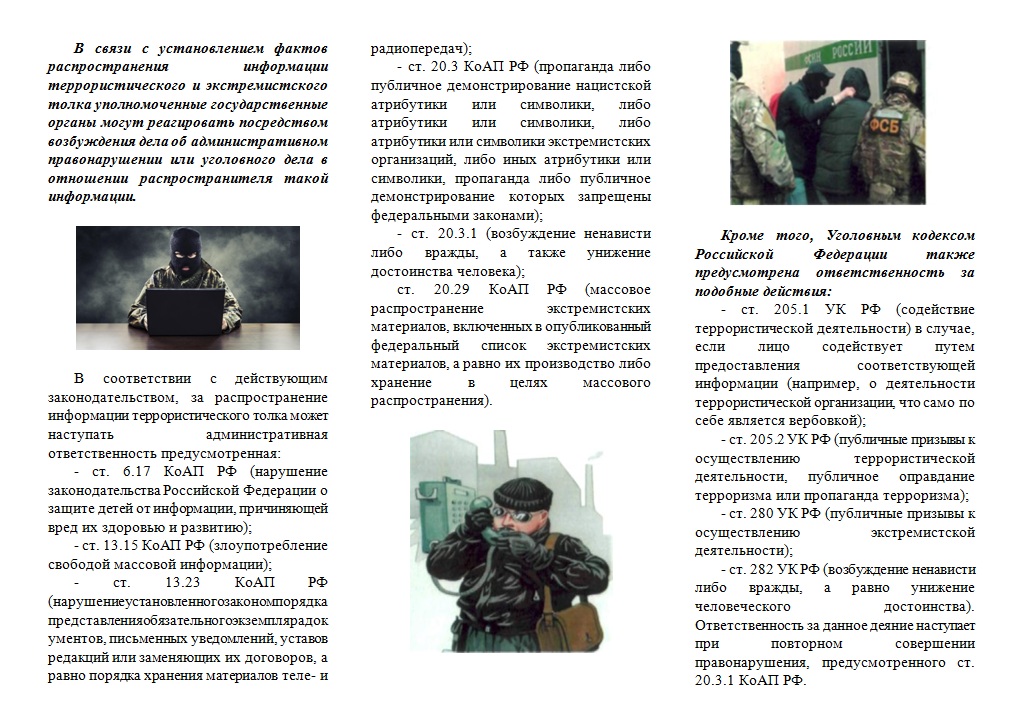 В связи с установлением фактов распространения информации террористического и экстремистского толка уполномоченные государственные органы могут реагировать посредством возбуждения дела об административном правонарушении или уголовного дела в отношении распространителя такой информации.

В соответствии с действующим законодательством, за распространение информации террористического толка может наступать административная ответственность предусмотренная:

- ст. 6.17 КоАП РФ (нарушение законодательства Российской Федерации о защите детей от информации, причиняющей вред их здоровью и развитию);

- ст. 13.15 КоАП РФ (злоупотребление свободой массовой информации);

- ст. 13.23 КоАП РФ (нарушениеустановленногозакономпорядка представленияобязательногоэкземплярадок ументов, письменных уведомлений, уставов редакций или заменяющих их договоров, а равно порядка хранения материалов теле- и радиопередач);

- ст. 20.3 КоАП РФ (пропаганда либо публичное демонстрирование нацистской атрибутики или символики, либо атрибутики или символики, либо атрибутики или символики экстремистских организаций, либо иных атрибутики или символики, пропаганда либо публичное демонстрирование которых запрещены федеральными законами);

- ст. 20.3.1 (возбуждение ненависти либо вражды, а также унижение достоинства человека);

ст. 20.29 КоАП РФ (массовое распространение экстремистских материалов, включенных в опубликованный федеральный список экстремистских материалов, а равно их производство либо хранение в целях массового распространения).

РОССИИ

ФСБ

Кроме того, Уголовным кодексом Российской Федерации также предусмотрена ответственность за подобные действия:

- ст. 205.1 УК РФ (содействие террористической деятельности) в случае, если лицо содействует путем предоставления соответствующей информации (например, о деятельности террористической организации, что само по себе является вербовкой);

- ст. 205.2 УК РФ (публичные призывы к осуществлению террористической деятельности, публичное оправдание терроризма или пропаганда терроризма);

- ст. 280 УК РФ (публичные призывы к осуществлению экстремистской деятельности);

- ст. 282 УК РФ (возбуждение ненависти либо вражды, а равно унижение человеческого достоинства). Ответственность за данное деяние наступает при повторном совершении правонарушения, предусмотренного ст. 20.3.1 КоАП РФ.